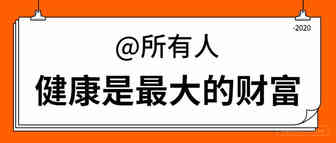 -2020

@所有人

健康是最大的财富